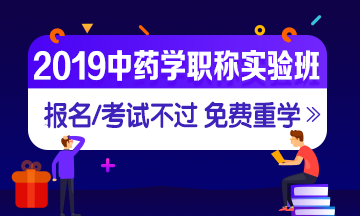 2019中药学职称实验班

报名/考试不过 免费重学 »